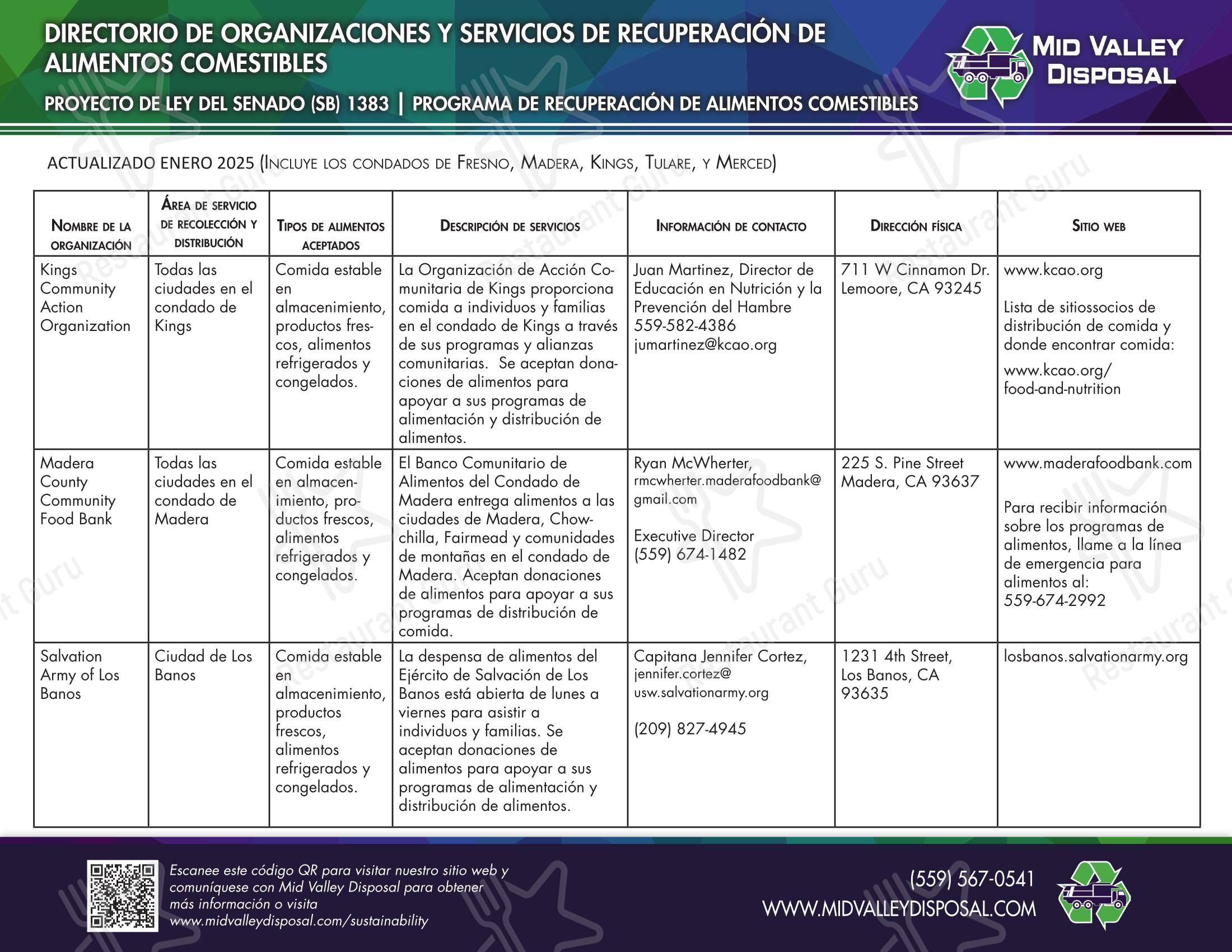 DIRECTORIO DE ORGANIZACIONES Y SERVICIOS DE RECUPERACIÓN DE ALIMENTOS COMESTIBLES

PROYECTO DE LEY DEL SENADO (SB) 1383 | PROGRAMA DE RECUPERACIÓN DE ALIMENTOS COMESTIBLES

MID VALLEY DISPOSAL

ACTUALIZADO ENERO 2025 (INCLUYE LOS CONDADOS DE FRESNO, MADERA, KINGS, TULARE, Y MERCED)

| NOMBRE DE LA ORGANIZACIÓN | ÁREA DE SERVICIO DE RECOLECCIÓN Y DISTRIBUCIÓN | TIPOS DE ALIMENTOS ACEPTADOS | DESCRIPCIÓN DE SERVICIOS | INFORMACIÓN DE CONTACTO | DIRECCIÓN FÍSICA | SITIO WEB |
|---|---|---|---|---|---|---|
| Kings Community Action Organization | Todas las ciudades en el condado de Kings | Comida estable en almacenimiento, productos frescos, alimentos refrigerados y congelados. | La Organización de Acción Comunitaria de Kings proporciona comida a individuos y familias en el condado de Kings a través de sus programas y alianzas comunitarias. Se aceptan donaciones de alimentos para apoyar a sus programas de alimentación y distribución de alimentos. | Juan Martinez, Director de Educación en Nutrición y la Prevención del Hambre 559-582-4386 jumartinez@kcao.org | 711 W Cinnamon Dr. Lemoore, CA 93245 | www.kcao.org Lista de sitiossocios de distribución de comida y donde encontrar comida: www.kcao.org/food-and-nutrition |
| Madera County Community Food Bank | Todas las ciudades en el condado de Madera | Comida estable en almacenimiento, productos frescos, alimentos refrigerados y congelados. | El Banco Comunitario de Alimentos del Condado de Madera entrega alimentos a las ciudades de Madera, Chowchilla, Fairmead y comunidades de montañas en el condado de Madera. Aceptan donaciones de alimentos para apoyar a sus programas de distribución de comida. | Ryan McWherter, rmcwherter.maderafoodbank@gmail.com Executive Director (559) 674-1482 | 225 S. Pine Street Madera, CA 93637 | www.maderafoodbank.com Para recibir información sobre los programas de alimentos, llame a la línea de emergencia para alimentos al: 559-674-2992 |
| Salvation Army of Los Banos | Ciudad de Los Banos | Comida estable en almacenimiento, productos frescos, alimentos refrigerados y congelados. | La despensa de alimentos del Ejército de Salvación de Los Banos está abierta de lunes a viernes para asistir a individuos y familias. Se aceptan donaciones de alimentos para apoyar a sus programas de alimentación y distribución de alimentos. | Capitana Jennifer Cortez, jennifer.cortez@usw.salvationarmy.org (209) 827-4945 | 1231 4th Street, Los Banos, CA 93635 | losbanos.salvationarmy.org |

Escanee este código QR para visitar nuestro sitio web y comuníquese con Mid Valley Disposal para obtener más información o visita www.midvalleydisposal.com/sustainability

(559) 567-0541
WWW.MIDVALLEYDISPOSAL.COM